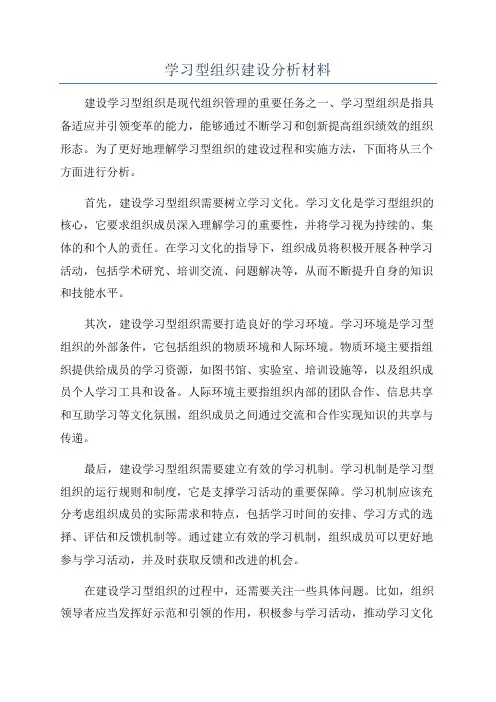 学习型组织建设分析材料

建设学习型组织是现代组织管理的重要任务之一、学习型组织是指具备适应并引领变革的能力，能够通过不断学习和创新提高组织绩效的组织形态。为了更好地理解学习型组织的建设过程和实施方法，下面将从三个方面进行分析。

首先，建设学习型组织需要树立学习文化。学习文化是学习型组织的核心，它要求组织成员深入理解学习的重要性，并将学习视为持续的、集体的和个人的责任。在学习文化的指导下，组织成员将积极开展各种学习活动，包括学术研究、培训交流、问题解决等，从而不断提升自身的知识和技能水平。

其次，建设学习型组织需要打造良好的学习环境。学习环境是学习型组织的外部条件，它包括组织的物质环境和人际环境。物质环境主要指组织提供给成员的学习资源，如图书馆、实验室、培训设施等，以及组织成员个人学习工具和设备。人际环境主要指组织内部的团队合作、信息共享和互助学习等文化氛围，组织成员之间通过交流和合作实现知识的共享与传递。

最后，建设学习型组织需要建立有效的学习机制。学习机制是学习型组织的运行规则和制度，它是支撑学习活动的重要保障。学习机制应该充分考虑组织成员的实际需求和特点，包括学习时间的安排、学习方式的选择、评估和反馈机制等。通过建立有效的学习机制，组织成员可以更好地参与学习活动，并及时获取反馈和改进的机会。

在建设学习型组织的过程中，还需要关注一些具体问题。比如，组织领导者应当发挥好示范和引领的作用，积极参与学习活动，推动学习文化